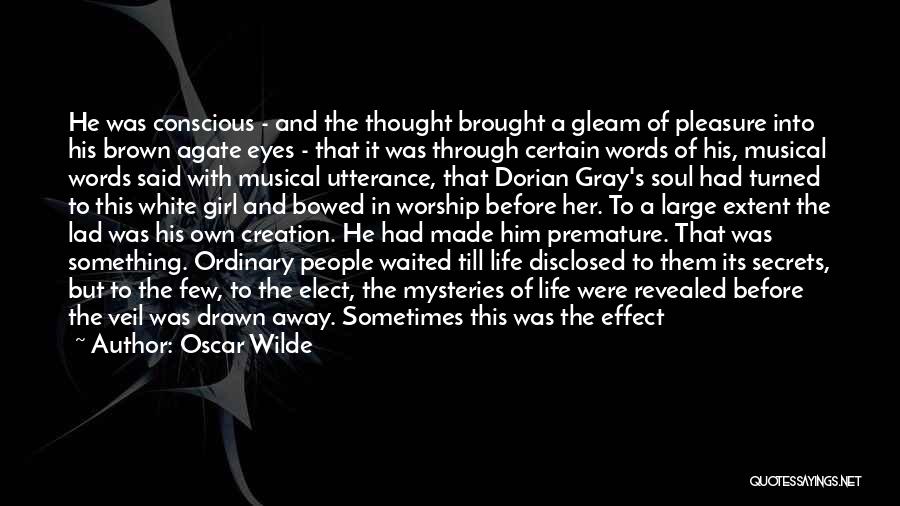 He was conscious - and the thought brought a gleam of pleasure into his brown agate eyes - that it was through certain words of his, musical words said with musical utterance, that Dorian Gray's soul had turned to this white girl and bowed in worship before her. To a large extent the lad was his own creation. He had made him premature. That was something. Ordinary people waited till life disclosed to them its secrets, but to the few, to the elect, the mysteries of life were revealed before the veil was drawn away. Sometimes this was the effect

~ Author: Oscar Wilde

QUOTESSAYINGS.NET